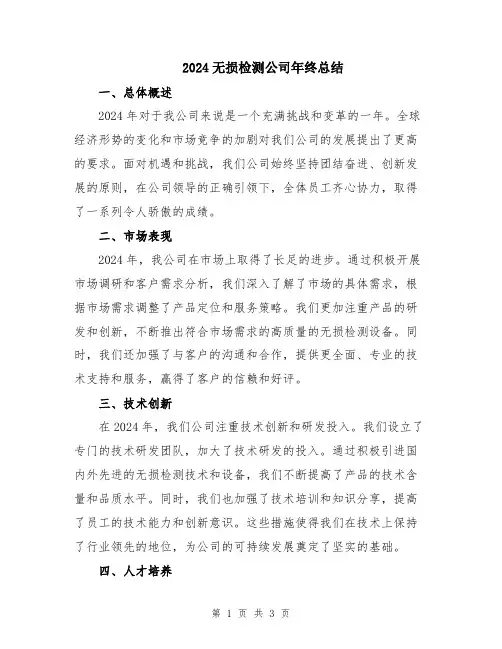 2024 无损检测公司年终总结

一、总体概述

2024 年对于我公司来说是一个充满挑战和变革的一年。全球经济形势的变化和市场竞争的加剧对我们公司的发展提出了更高的要求。面对机遇和挑战，我们公司始终坚持团结奋进、创新发展的原则，在公司领导的正确引领下，全体员工齐心协力，取得了一系列令人骄傲的成绩。

二、市场表现

2024 年，我公司在市场上取得了长足的进步。通过积极开展市场调研和客户需求分析，我们深入了解了市场的具体需求，根据市场需求调整了产品定位和服务策略。我们更加注重产品的研发和创新，不断推出符合市场需求的高质量的无损检测设备。同时，我们还加强了与客户的沟通和合作，提供更全面、专业的技术支持和服务，赢得了客户的信赖和好评。

三、技术创新

在 2024 年，我们公司注重技术创新和研发投入。我们设立了专门的技术研发团队，加大了技术研发的投入。通过积极引进国内外先进的无损检测技术和设备，我们不断提高了产品的技术含量和品质水平。同时，我们也加强了技术培训和知识分享，提高了员工的技术能力和创新意识。这些措施使得我们在技术上保持了行业领先的地位，为公司的可持续发展奠定了坚实的基础。

四、人才培养

第 1 页 共 3 页